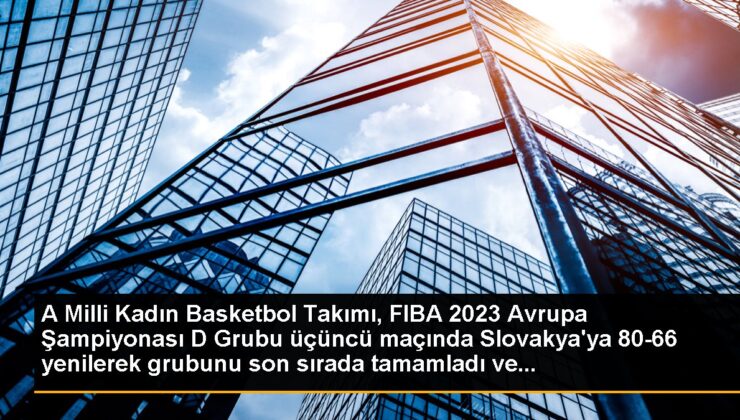 A Milli Kadın Basketbol Takımı, FIBA 2023 Avrupa Şampiyonası D Grubu üçüncü maçında Slovakya'ya 80-66 yenilerek grubunu son sırada tamamladı ve...